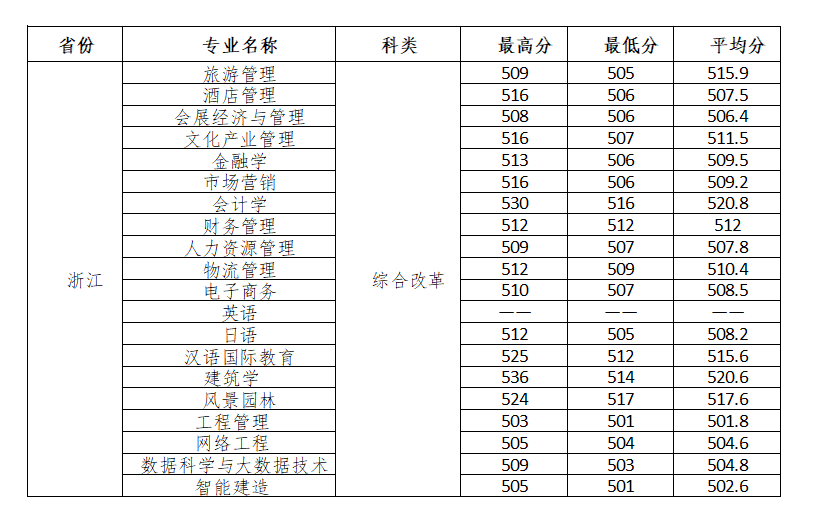 | 省份 | 专业名称 | 科类 | 最高分 | 最低分 | 平均分 |
|---|---|---|---|---|---|
| 浙江 | 旅游管理 | 综合改革 | 509 | 505 | 515.9 |
| | 酒店管理 | | 516 | 506 | 507.5 |
| | 会展经济与管理 | | 508 | 506 | 506.4 |
| | 文化产业管理 | | 516 | 507 | 511.5 |
| | 金融学 | | 513 | 506 | 509.5 |
| | 市场营销 | | 516 | 506 | 509.2 |
| | 会计学 | | 530 | 516 | 520.8 |
| | 财务管理 | | 512 | 512 | 512 |
| | 人力资源管理 | | 509 | 507 | 507.8 |
| | 物流管理 | | 512 | 509 | 510.4 |
| | 电子商务 | | 510 | 507 | 508.5 |
| | 英语 | | —— | —— | —— |
| | 日语 | | 512 | 505 | 508.2 |
| | 汉语国际教育 | | 525 | 512 | 515.6 |
| | 建筑学 | | 536 | 514 | 520.6 |
| | 风景园林 | | 524 | 517 | 517.6 |
| | 工程管理 | | 503 | 501 | 501.8 |
| | 网络工程 | | 505 | 504 | 504.6 |
| | 数据科学与大数据技术 | | 509 | 503 | 504.8 |
| | 智能建造 | | 505 | 501 | 502.6 |